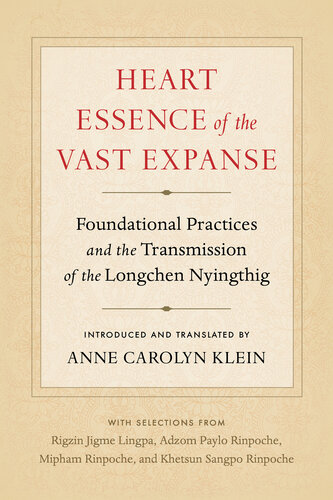 HEART ESSENCE of the VAST EXPANSE

Foundational Practices and the Transmission of the Longchen Nyingthig

INTRODUCED AND TRANSLATED BY
ANNE CAROLYN KLEIN

WITH SELECTIONS FROM
Rigzin Jigme Lingpa, Adzom Paylo Rinpoche, Mipham Rinpoche, and Khetsun Sangpo Rinpoche